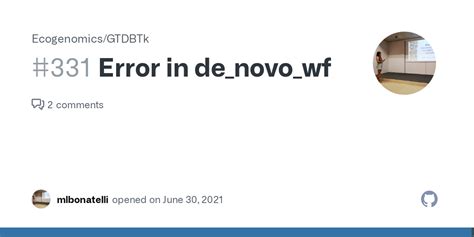 Ecogenomics/GTDBTk

#331 Error in de_novo_wf

2 comments

mlbonatelli opened on June 30, 2021